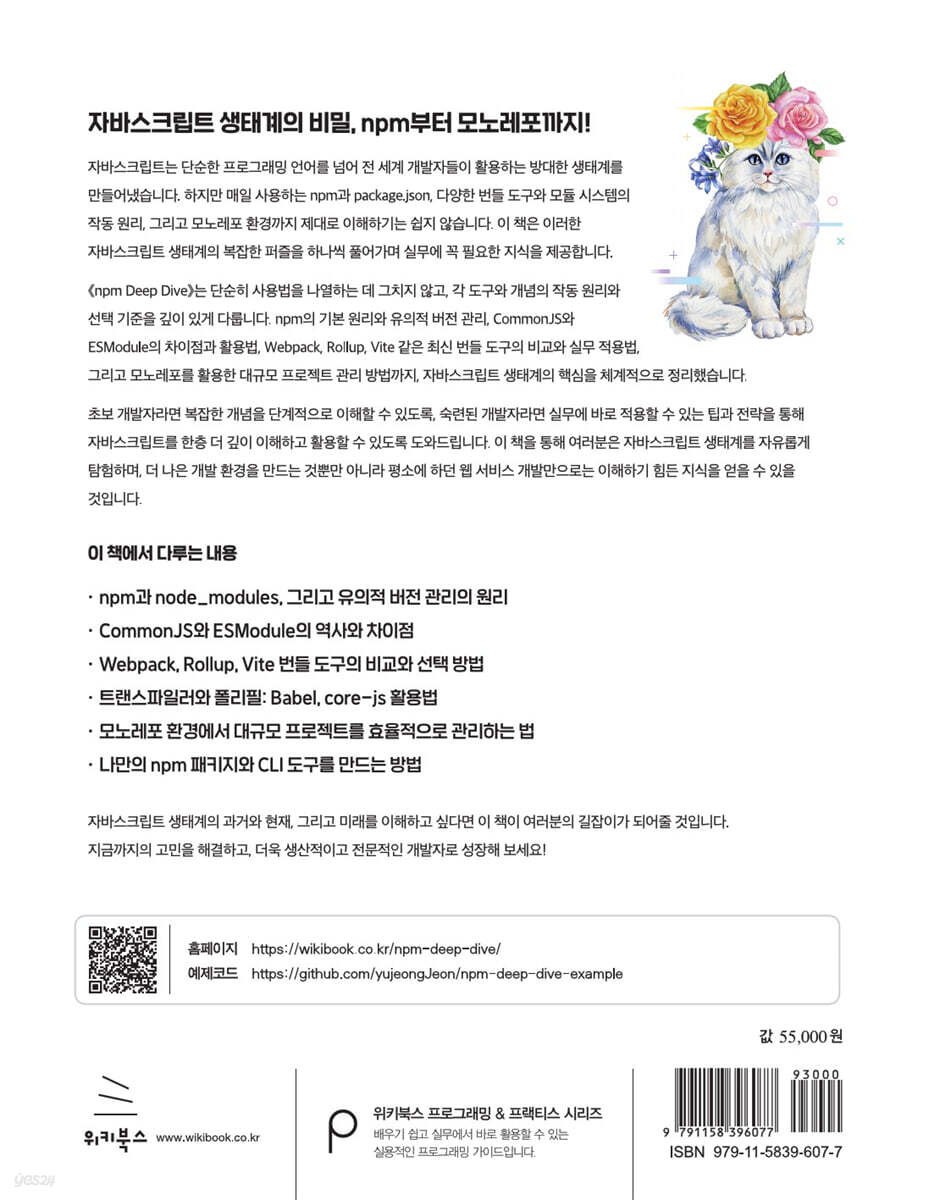 자바스크립트 생태계의 비밀, npm부터 모노레포까지!

자바스크립트는 단순한 프로그래밍 언어를 넘어 전 세계 개발자들이 활용하는 방대한 생태계를 만들어냈습니다. 하지만 매일 사용하는 npm과 package.json, 다양한 번들 도구와 모듈 시스템의 작동 원리, 그리고 모노레포 환경까지 제대로 이해하기는 쉽지 않습니다. 이 책은 이러한 자바스크립트 생태계의 복잡한 퍼즐을 하나씩 풀어가며 실무에 꼭 필요한 지식을 제공합니다.

《npm Deep Dive》는 단순히 사용법을 나열하는 데 그치지 않고, 각 도구와 개념의 작동 원리와 선택 기준을 깊이 있게 다룹니다. npm의 기본 원리와 유의적 버전 관리, CommonJS와 ESModule의 차이점과 활용법, Webpack, Rollup, Vite 같은 최신 번들 도구의 비교와 실무 적용법, 그리고 모노레포를 활용한 대규모 프로젝트 관리 방법까지, 자바스크립트 생태계의 핵심을 체계적으로 정리했습니다.

초보 개발자라면 복잡한 개념을 단계적으로 이해할 수 있도록, 숙련된 개발자라면 실무에 바로 적용할 수 있는 팁과 전략을 통해 자바스크립트를 한층 더 깊이 이해하고 활용할 수 있도록 도와드립니다. 이 책을 통해 여러분은 자바스크립트 생태계를 자유롭게 탐험하며, 더 나은 개발 환경을 만드는 것뿐만 아니라 평소에 하던 웹 서비스 개발만으로는 이해하기 힘든 지식을 얻을 수 있을 것입니다.

이 책에서 다루는 내용

· npm과 node_modules, 그리고 유의적 버전 관리의 원리
· CommonJS와 ESModule의 역사와 차이점
· Webpack, Rollup, Vite 번들 도구의 비교와 선택 방법
· 트랜스파일러와 폴리필: Babel, core-js 활용법
· 모노레포 환경에서 대규모 프로젝트를 효율적으로 관리하는 법
· 나만의 npm 패키지와 CLI 도구를 만드는 방법

자바스크립트 생태계의 과거와 현재, 그리고 미래를 이해하고 싶다면 이 책이 여러분의 길잡이가 되어줄 것입니다. 지금까지의 고민을 해결하고, 더욱 생산적이고 전문적인 개발자로 성장해 보세요!

홈페이지 https://wikibook.co.kr/npm-deep-dive/
예제코드 https://github.com/yujeongJeon/npm-deep-dive-example

값 55,000원

위키북스 www.wikibook.co.kr

위키북스 프로그래밍 & 프랙티스 시리즈
배우기 쉽고 실무에서 바로 활용할 수 있는 실용적인 프로그래밍 가이드입니다.

93000
9 791158 396077
ISBN 979-11-5839-607-7

yes24